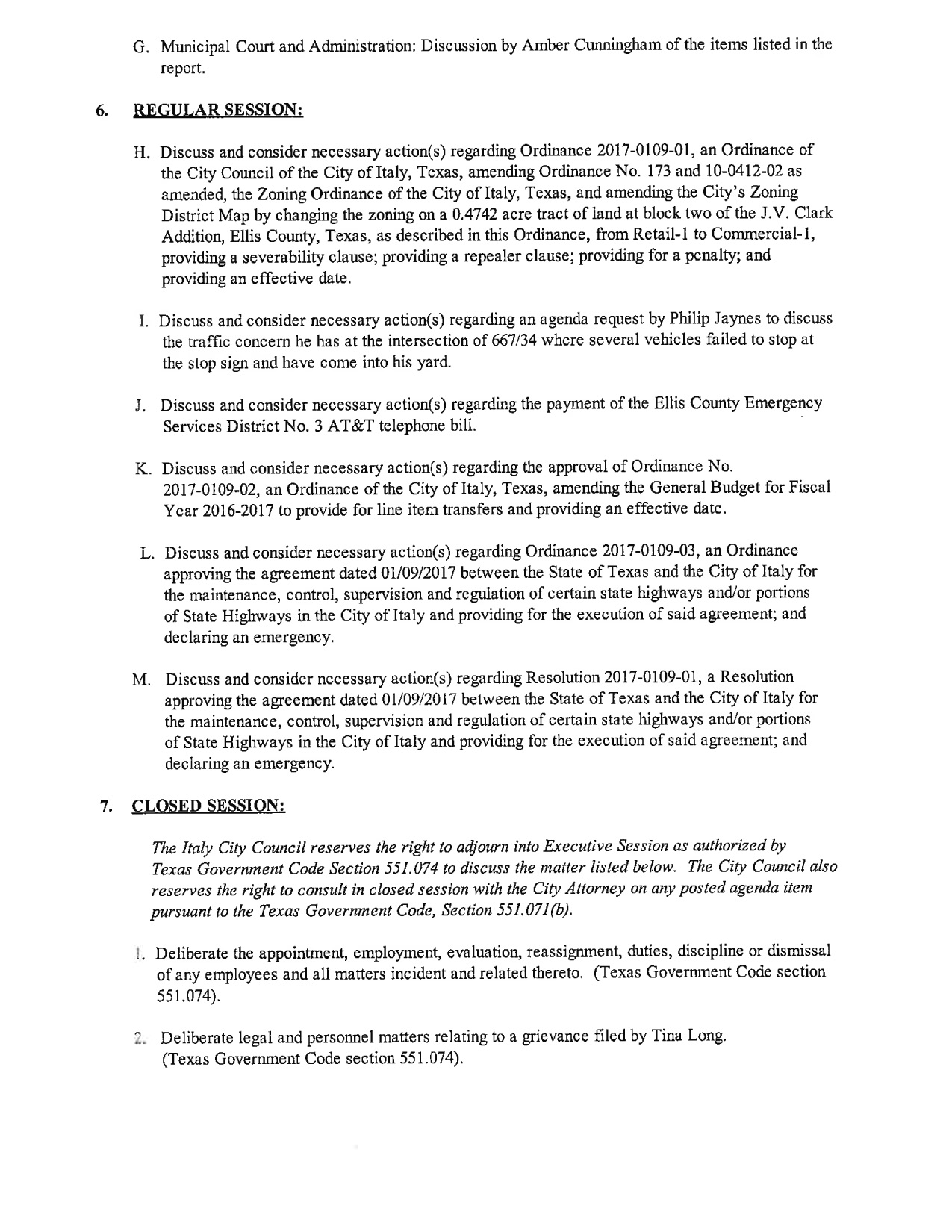 G. Municipal Court and Administration: Discussion by Amber Cunningham of the items listed in the report.

6. REGULAR SESSION:

H. Discuss and consider necessary action(s) regarding Ordinance 2017-0109-01, an Ordinance of the City Council of the City of Italy, Texas, amending Ordinance No. 173 and 10-0412-02 as amended, the Zoning Ordinance of the City of Italy, Texas, and amending the City's Zoning District Map by changing the zoning on a 0.4742 acre tract of land at block two of the J.V. Clark Addition, Ellis County, Texas, as described in this Ordinance, from Retail-1 to Commercial-1, providing a severability clause; providing a repealer clause; providing for a penalty; and providing an effective date.

I. Discuss and consider necessary action(s) regarding an agenda request by Philip Jaynes to discuss the traffic concern he has at the intersection of 667/34 where several vehicles failed to stop at the stop sign and have come into his yard.

J. Discuss and consider necessary action(s) regarding the payment of the Ellis County Emergency Services District No. 3 AT&T telephone bill.

K. Discuss and consider necessary action(s) regarding the approval of Ordinance No. 2017-0109-02, an Ordinance of the City of Italy, Texas, amending the General Budget for Fiscal Year 2016-2017 to provide for line item transfers and providing an effective date.

L. Discuss and consider necessary action(s) regarding Ordinance 2017-0109-03, an Ordinance approving the agreement dated 01/09/2017 between the State of Texas and the City of Italy for the maintenance, control, supervision and regulation of certain state highways and/or portions of State Highways in the City of Italy and providing for the execution of said agreement; and declaring an emergency.

M. Discuss and consider necessary action(s) regarding Resolution 2017-0109-01, a Resolution approving the agreement dated 01/09/2017 between the State of Texas and the City of Italy for the maintenance, control, supervision and regulation of certain state highways and/or portions of State Highways in the City of Italy and providing for the execution of said agreement; and declaring an emergency.

7. CLOSED SESSION:

The Italy City Council reserves the right to adjourn into Executive Session as authorized by Texas Government Code Section 551.074 to discuss the matter listed below. The City Council also reserves the right to consult in closed session with the City Attorney on any posted agenda item pursuant to the Texas Government Code, Section 551.071(b).

1. Deliberate the appointment, employment, evaluation, reassignment, duties, discipline or dismissal of any employees and all matters incident and related thereto. (Texas Government Code section 551.074).

2. Deliberate legal and personnel matters relating to a grievance filed by Tina Long. (Texas Government Code section 551.074).